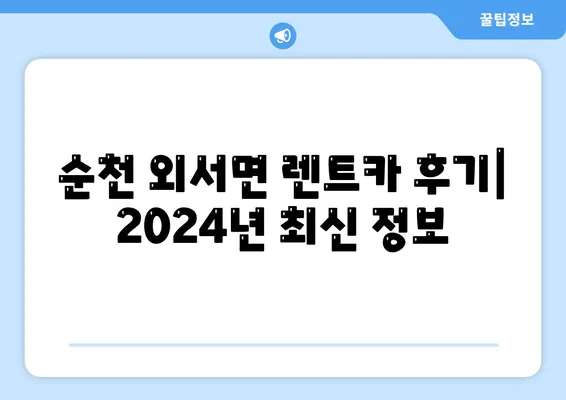 꿀팁정보

순천 외서면 렌트카 후기| 2024년 최신 정보